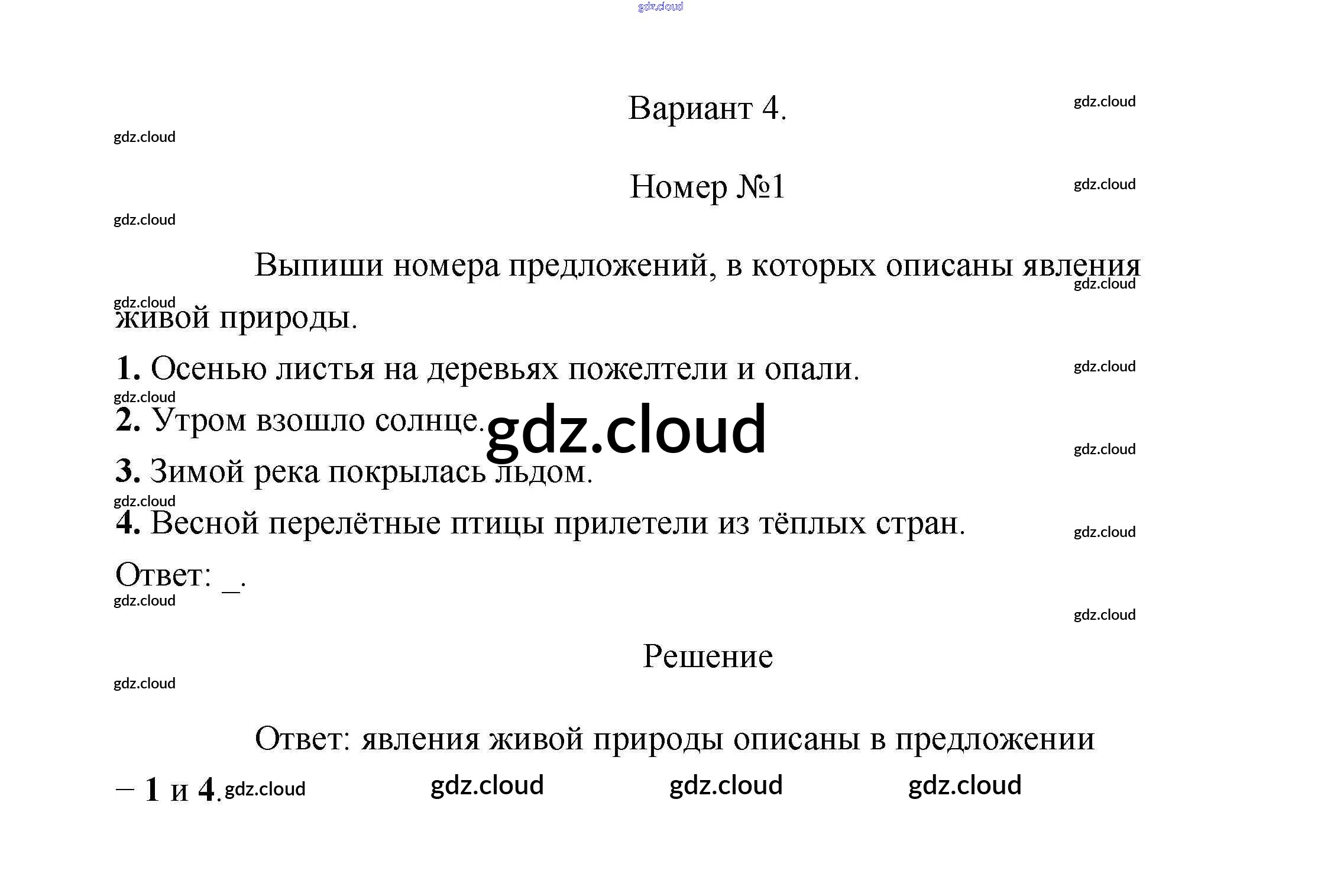 Вариант 4.

Номер №1

Выпиши номера предложений, в которых описаны явления живой природы.

1. Осенью листья на деревьях пожелтели и опали.
2. Утром взошло солнце.
3. Зимой река покрылась льдом.
4. Весной перелётные птицы прилетели из тёплых стран.

Ответ: ____.

Решение

Ответ: явления живой природы описаны в предложении – 1 и 4.

gdz.cloud